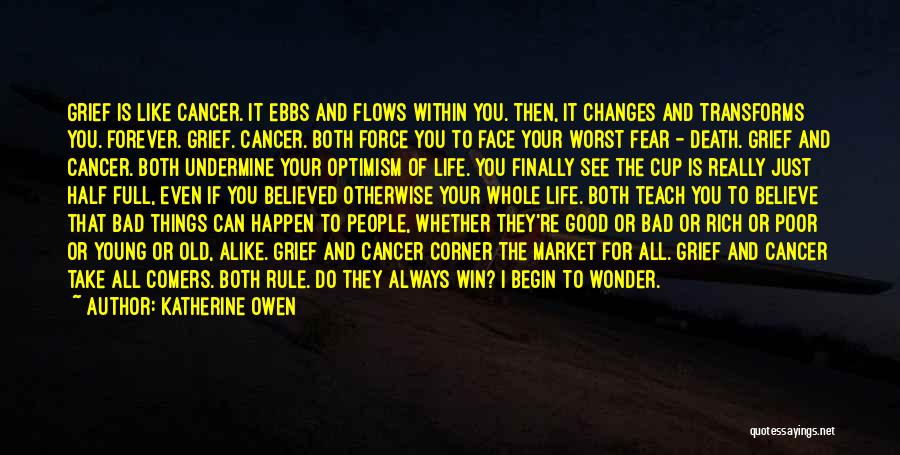 GRIEF IS LIKE CANCER. IT EBBS AND FLOWS WITHIN YOU. THEN, IT CHANGES AND TRANSFORMS YOU. FOREVER. GRIEF. CANCER. BOTH FORCE YOU TO FACE YOUR WORST FEAR - DEATH. GRIEF AND CANCER. BOTH UNDERMINE YOUR OPTIMISM OF LIFE. YOU FINALLY SEE THE CUP IS REALLY JUST HALF FULL, EVEN IF YOU BELIEVED OTHERWISE YOUR WHOLE LIFE. BOTH TEACH YOU TO BELIEVE THAT BAD THINGS CAN HAPPEN TO PEOPLE, WHETHER THEY'RE GOOD OR BAD OR RICH OR POOR OR YOUNG OR OLD, ALIKE. GRIEF AND CANCER CORNER THE MARKET FOR ALL. GRIEF AND CANCER TAKE ALL COMERS. BOTH RULE. DO THEY ALWAYS WIN? I BEGIN TO WONDER.

~ AUTHOR: KATHERINE OWEN

quotessayings.net